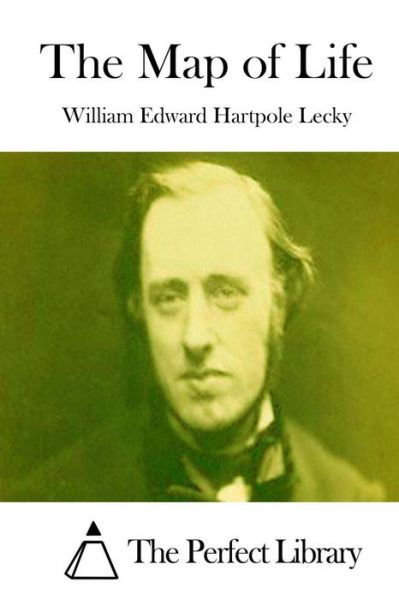 The Map of Life

William Edward Hartpole Lecky

The Perfect Library